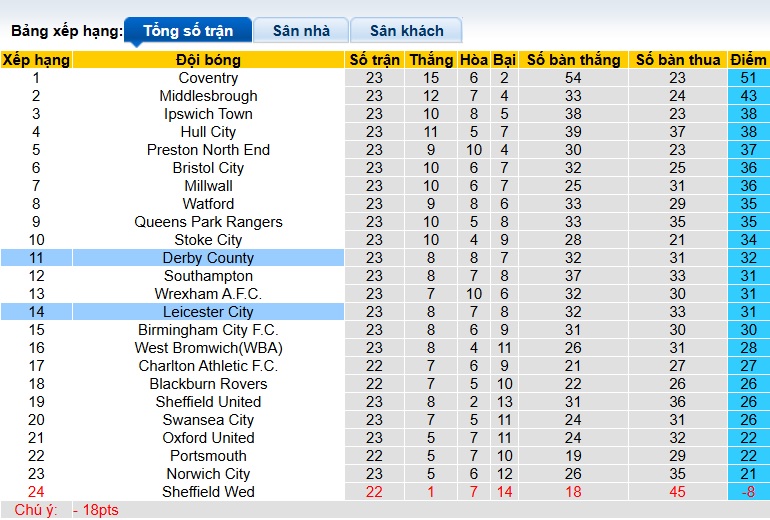 Bảng xếp hạng: Tổng số trận Sân nhà Sân khách

| Xếp hạng | Đội bóng | Số trận | Thắng | Hòa | Bại | Số bàn thắng | Số bàn thua | Điểm |
|---|---|---|---|---|---|---|---|---|
| 1 | Coventry | 23 | 15 | 6 | 2 | 54 | 23 | 51 |
| 2 | Middlesbrough | 23 | 12 | 7 | 4 | 33 | 24 | 43 |
| 3 | Ipswich Town | 23 | 10 | 8 | 5 | 38 | 23 | 38 |
| 4 | Hull City | 23 | 11 | 5 | 7 | 39 | 37 | 38 |
| 5 | Preston North End | 23 | 9 | 10 | 4 | 30 | 23 | 37 |
| 6 | Bristol City | 23 | 10 | 6 | 7 | 32 | 25 | 36 |
| 7 | Millwall | 23 | 10 | 6 | 7 | 25 | 31 | 36 |
| 8 | Watford | 23 | 9 | 8 | 6 | 33 | 29 | 35 |
| 9 | Queens Park Rangers | 23 | 10 | 5 | 8 | 33 | 35 | 35 |
| 10 | Stoke City | 23 | 10 | 4 | 9 | 28 | 21 | 34 |
| 11 | Derby County | 23 | 8 | 8 | 7 | 32 | 31 | 32 |
| 12 | Southampton | 23 | 8 | 7 | 8 | 37 | 33 | 31 |
| 13 | Wrexham A.F.C. | 23 | 7 | 10 | 6 | 32 | 30 | 31 |
| 14 | Leicester City | 23 | 8 | 7 | 8 | 32 | 33 | 31 |
| 15 | Birmingham City F.C. | 23 | 8 | 6 | 9 | 31 | 30 | 30 |
| 16 | West Bromwich(WBA) | 23 | 8 | 4 | 11 | 26 | 31 | 28 |
| 17 | Charlton Athletic F.C. | 22 | 7 | 6 | 9 | 21 | 27 | 27 |
| 18 | Blackburn Rovers | 22 | 7 | 5 | 10 | 22 | 26 | 26 |
| 19 | Sheffield United | 23 | 8 | 2 | 13 | 31 | 36 | 26 |
| 20 | Swansea City | 23 | 7 | 5 | 11 | 24 | 31 | 26 |
| 21 | Oxford United | 23 | 5 | 7 | 11 | 24 | 32 | 22 |
| 22 | Portsmouth | 22 | 5 | 7 | 10 | 19 | 29 | 22 |
| 23 | Norwich City | 23 | 5 | 6 | 12 | 26 | 35 | 21 |
| 24 | Sheffield Wed | 22 | 1 | 7 | 14 | 18 | 45 | -8 |

Chú ý: - 18pts